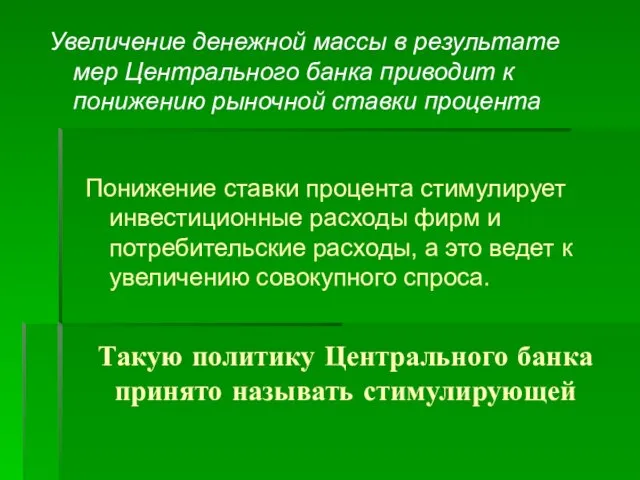 Увеличение денежной массы в результате мер Центрального банка приводит к понижению рыночной ставки процента

Понижение ставки процента стимулирует инвестиционные расходы фирм и потребительские расходы, а это ведет к увеличению совокупного спроса.

Такую политику Центрального банка принято называть стимулирующей